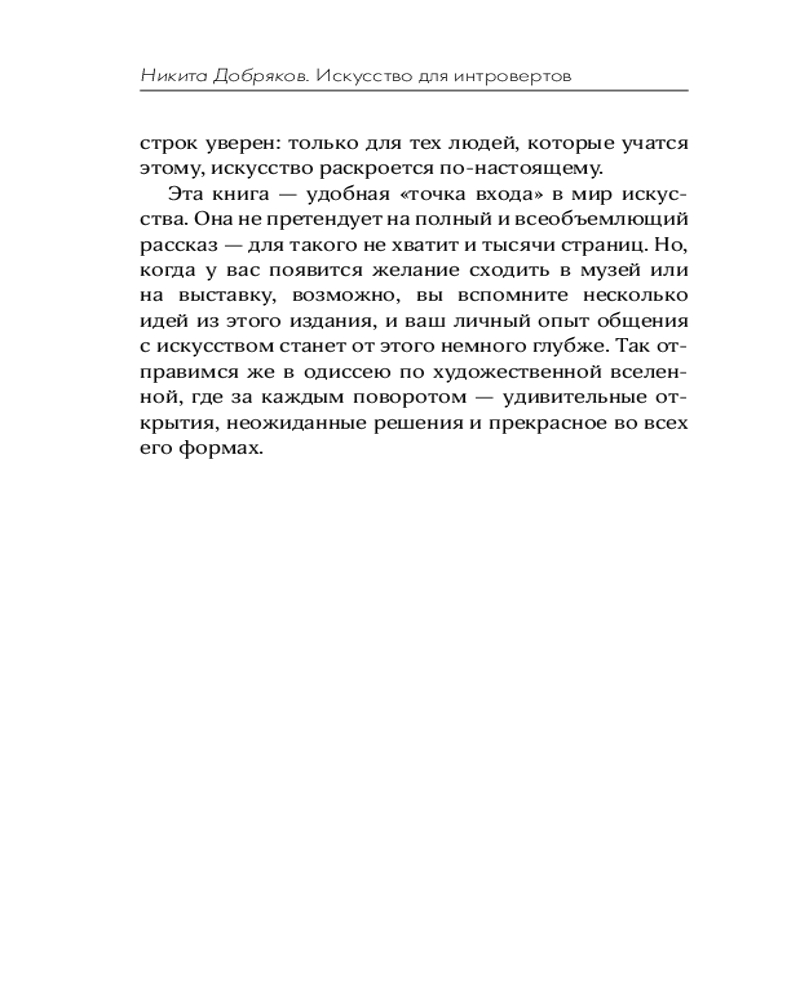 Никита Добряков. Искусство для интровертов

строк уверен: только для тех людей, которые учатся этому, искусство раскроется по-настоящему.

Эта книга — удобная «точка входа» в мир искусства. Она не претендует на полный и всеобъемлющий рассказ — для такого не хватит и тысячи страниц. Но, когда у вас появится желание сходить в музей или на выставку, возможно, вы вспомните несколько идей из этого издания, и ваш личный опыт общения с искусством станет от этого немного глубже. Так отправимся же в одиссею по художественной вселенной, где за каждым поворотом — удивительные открытия, неожиданные решения и прекрасное во всех его формах.